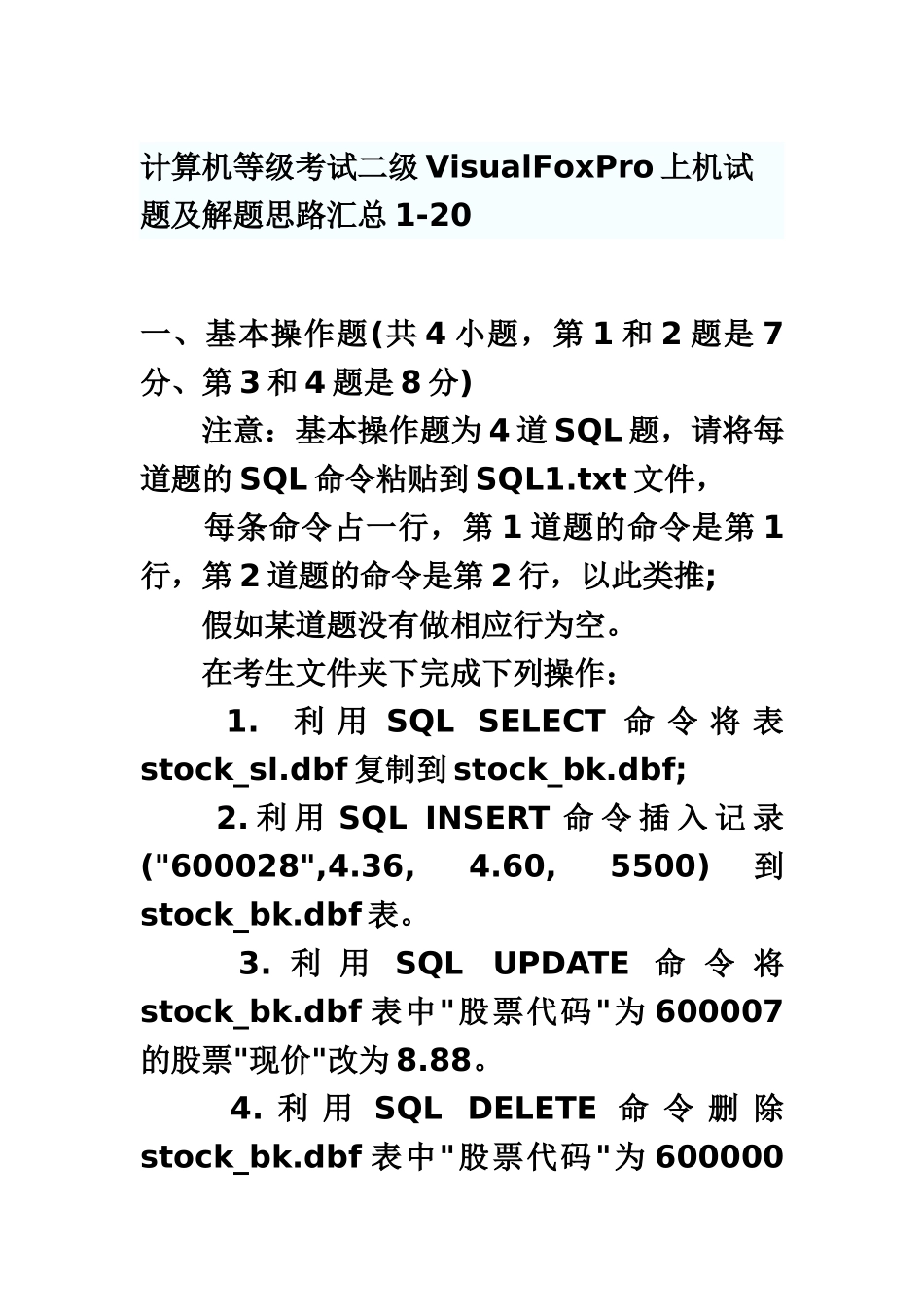 计算机等级考试二级 VisualFoxPro 上机试题及解题思路汇总 1-20

一、基本操作题(共 4 小题，第 1 和 2 题是 7 分、第 3 和 4 题是 8 分)

注意：基本操作题为 4 道 SQL 题，请将每道题的 SQL 命令粘贴到 SQL1.txt 文件，

每条命令占一行，第 1 道题的命令是第 1 行，第 2 道题的命令是第 2 行，以此类推;

假如某道题没有做相应行为空。

在考生文件夹下完成下列操作：

1. 利用 SQL SELECT 命令将表 stock_sl.dbf 复制到 stock_bk.dbf;

2. 利用 SQL INSERT 命令插入记录 ("600028",4.36, 4.60, 5500) 到 stock_bk.dbf 表。

3. 利用 SQL UPDATE 命令将 stock_bk.dbf 表中"股票代码"为 600007 的股票"现价"改为 8.88。

4. 利用 SQL DELETE 命令删除 stock_bk.dbf 表中"股票代码"为 600000